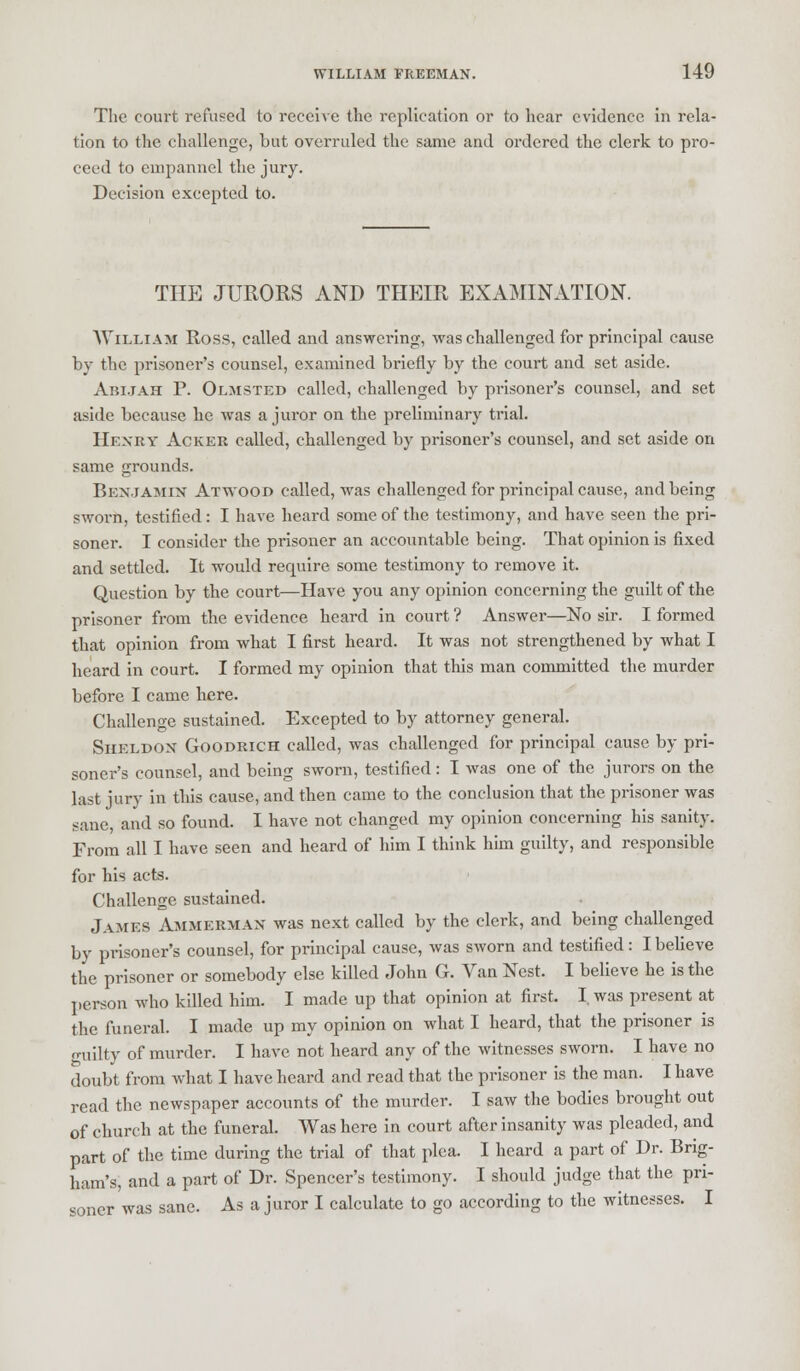 WILLIAM FREEMAN. 149

The court refused to receive the replication or to hear evidence in relation to the challenge, but overruled the same and ordered the clerk to proceed to empannel the jury.
Decision excepted to.

THE JURORS AND THEIR EXAMINATION.

William Ross, called and answering, was challenged for principal cause by the prisoner's counsel, examined briefly by the court and set aside.
Abijah P. Olmsted called, challenged by prisoner's counsel, and set aside because he was a juror on the preliminary trial.
Henry Acker called, challenged by prisoner's counsel, and set aside on same grounds.
Benjamin Atwood called, was challenged for principal cause, and being sworn, testified: I have heard some of the testimony, and have seen the prisoner. I consider the prisoner an accountable being. That opinion is fixed and settled. It would require some testimony to remove it.
Question by the court—Have you any opinion concerning the guilt of the prisoner from the evidence heard in court? Answer—No sir. I formed that opinion from what I first heard. It was not strengthened by what I heard in court. I formed my opinion that this man committed the murder before I came here.
Challenge sustained. Excepted to by attorney general.
Sheldon Goodrich called, was challenged for principal cause by prisoner's counsel, and being sworn, testified: I was one of the jurors on the last jury in this cause, and then came to the conclusion that the prisoner was sane, and so found. I have not changed my opinion concerning his sanity. From all I have seen and heard of him I think him guilty, and responsible for his acts.
Challenge sustained.
James Ammerman was next called by the clerk, and being challenged by prisoner's counsel, for principal cause, was sworn and testified: I believe the prisoner or somebody else killed John G. Van Nest. I believe he is the person who killed him. I made up that opinion at first. I was present at the funeral. I made up my opinion on what I heard, that the prisoner is guilty of murder. I have not heard any of the witnesses sworn. I have no doubt from what I have heard and read that the prisoner is the man. I have read the newspaper accounts of the murder. I saw the bodies brought out of church at the funeral. Was here in court after insanity was pleaded, and part of the time during the trial of that plea. I heard a part of Dr. Brigham's, and a part of Dr. Spencer's testimony. I should judge that the prisoner was sane. As a juror I calculate to go according to the witnesses. I